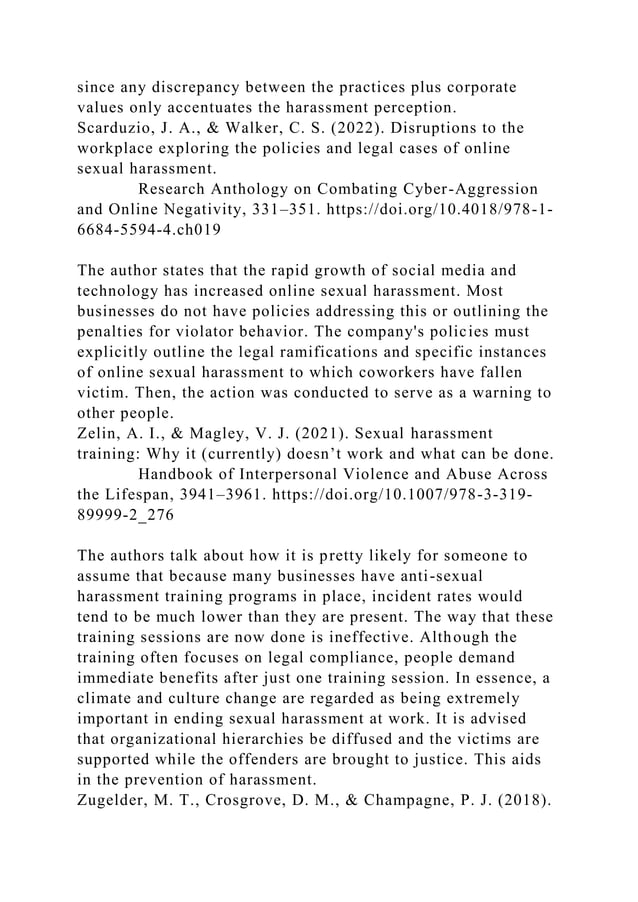 since any discrepancy between the practices plus corporate values only accentuates the harassment perception.
Scarduzio, J. A., & Walker, C. S. (2022). Disruptions to the workplace exploring the policies and legal cases of online sexual harassment.
Research Anthology on Combating Cyber-Aggression and Online Negativity, 331–351. https://doi.org/10.4018/978-1-6684-5594-4.ch019

The author states that the rapid growth of social media and technology has increased online sexual harassment. Most businesses do not have policies addressing this or outlining the penalties for violator behavior. The company's policies must explicitly outline the legal ramifications and specific instances of online sexual harassment to which coworkers have fallen victim. Then, the action was conducted to serve as a warning to other people.
Zelin, A. I., & Magley, V. J. (2021). Sexual harassment training: Why it (currently) doesn't work and what can be done.
Handbook of Interpersonal Violence and Abuse Across the Lifespan, 3941–3961. https://doi.org/10.1007/978-3-319-89999-2_276

The authors talk about how it is pretty likely for someone to assume that because many businesses have anti-sexual harassment training programs in place, incident rates would tend to be much lower than they are present. The way that these training sessions are now done is ineffective. Although the training often focuses on legal compliance, people demand immediate benefits after just one training session. In essence, a climate and culture change are regarded as being extremely important in ending sexual harassment at work. It is advised that organizational hierarchies be diffused and the victims are supported while the offenders are brought to justice. This aids in the prevention of harassment.
Zugelder, M. T., Crosgrove, D. M., & Champagne, P. J. (2018).